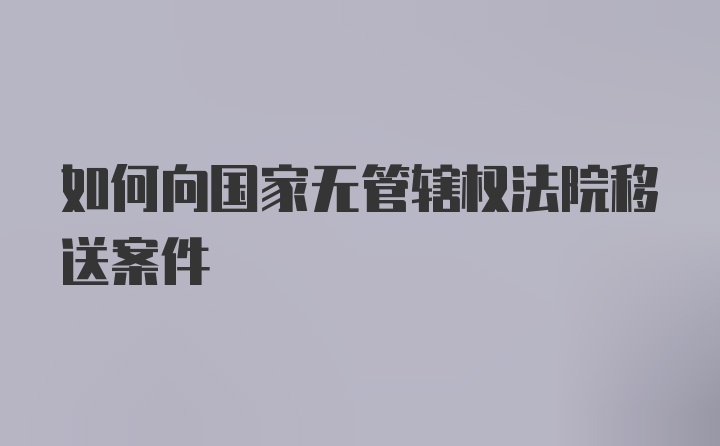 如何向国家无管辖权法院移送案件